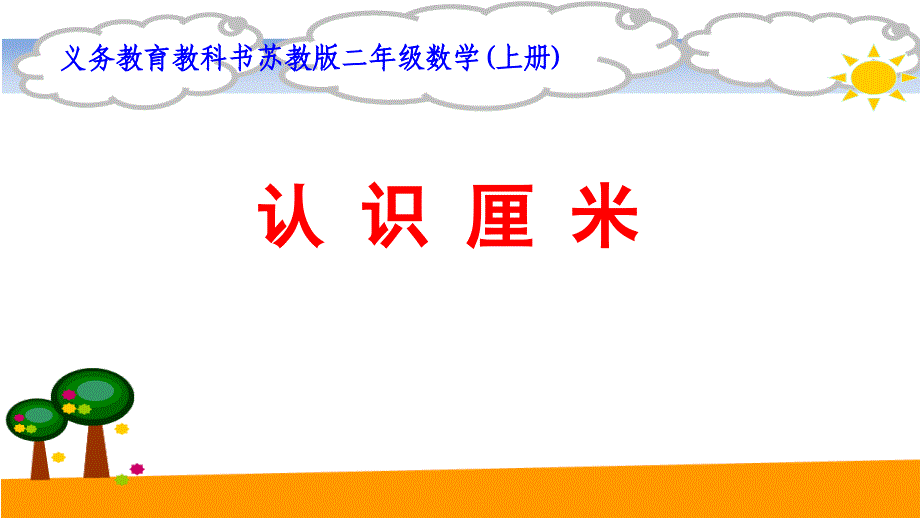 义务教育教科书苏教版二年级数学(上册)

认 识 厘 米